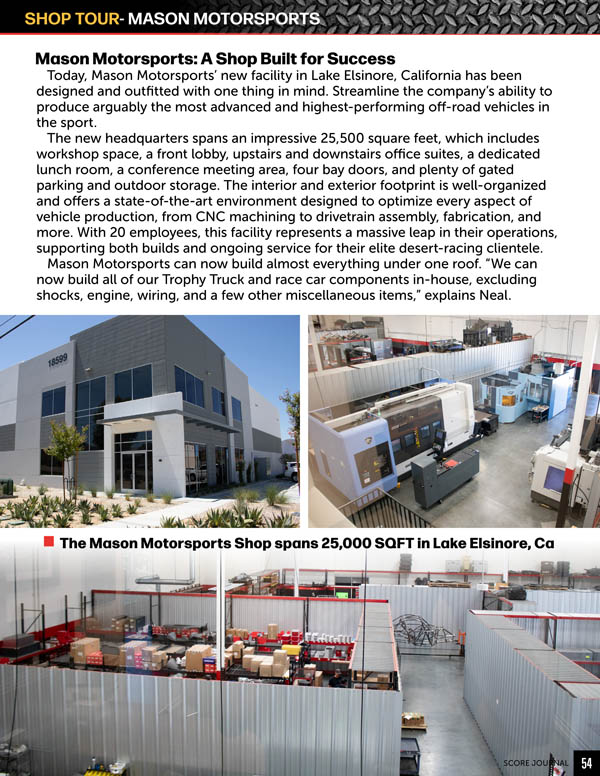 SHOP TOUR- MASON MOTORSPORTS

Mason Motorsports: A Shop Built for Success

Today, Mason Motorsports' new facility in Lake Elsinore, California has been designed and outfitted with one thing in mind. Streamline the company's ability to produce arguably the most advanced and highest-performing off-road vehicles in the sport.

The new headquarters spans an impressive 25,500 square feet, which includes workshop space, a front lobby, upstairs and downstairs office suites, a dedicated lunch room, a conference meeting area, four bay doors, and plenty of gated parking and outdoor storage. The interior and exterior footprint is well-organized and offers a state-of-the-art environment designed to optimize every aspect of vehicle production, from CNC machining to drivetrain assembly, fabrication, and more. With 20 employees, this facility represents a massive leap in their operations, supporting both builds and ongoing service for their elite desert-racing clientele.

Mason Motorsports can now build almost everything under one roof. "We can now build all of our Trophy Truck and race car components in-house, excluding shocks, engine, wiring, and a few other miscellaneous items," explains Neal.

18599

The Mason Motorsports Shop spans 25,000 SQFT in Lake Elsinore, Ca

SCORE JOURNAL 54